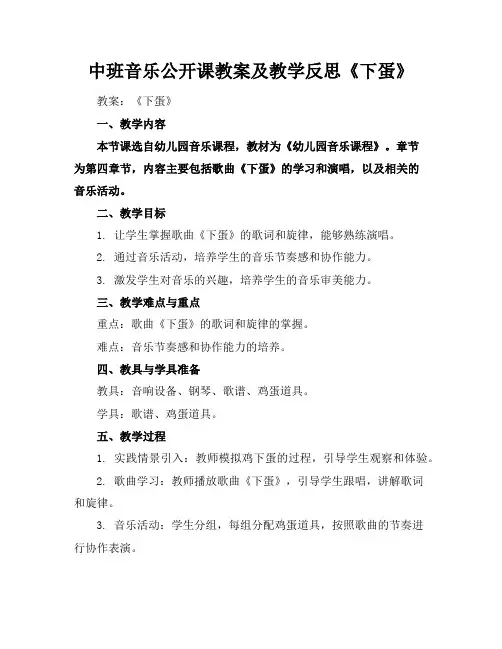 中班音乐公开课教案及教学反思《下蛋》

教案：《下蛋》

一、教学内容

本节课选自幼儿园音乐课程，教材为《幼儿园音乐课程》。章节为第四章节，内容主要包括歌曲《下蛋》的学习和演唱，以及相关的音乐活动。

二、教学目标

1. 让学生掌握歌曲《下蛋》的歌词和旋律，能够熟练演唱。

2. 通过音乐活动，培养学生的音乐节奏感和协作能力。

3. 激发学生对音乐的兴趣，培养学生的音乐审美能力。

三、教学难点与重点

重点：歌曲《下蛋》的歌词和旋律的掌握。

难点：音乐节奏感和协作能力的培养。

四、教具与学具准备

教具：音响设备、钢琴、歌谱、鸡蛋道具。

学具：歌谱、鸡蛋道具。

五、教学过程

1. 实践情景引入：教师模拟鸡下蛋的过程，引导学生观察和体验。

2. 歌曲学习：教师播放歌曲《下蛋》，引导学生跟唱，讲解歌词和旋律。

3. 音乐活动：学生分组，每组分配鸡蛋道具，按照歌曲的节奏进行协作表演。